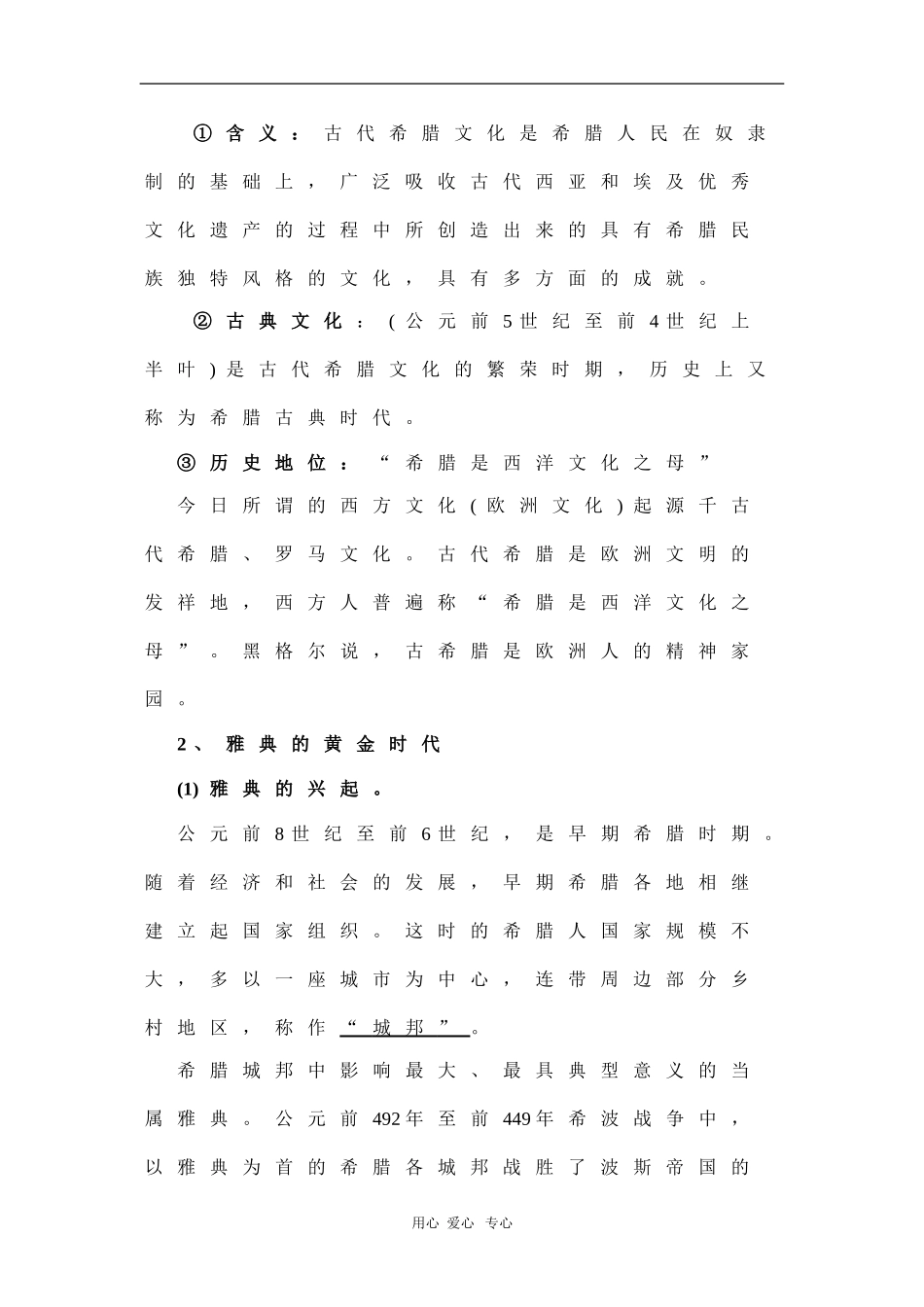 ①含义：古代希腊文化是希腊人民在奴隶制的基础上，广泛吸收古代西亚和埃及优秀文化遗产的过程中所创造出来的具有希腊民族独特风格的文化，具有多方面的成就。

②古典文化：(公元前5世纪至前4世纪上半叶)是古代希腊文化的繁荣时期，历史上又称为希腊古典时代。

③历史地位：“希腊是西洋文化之母”

今日所谓的西方文化(欧洲文化)起源千古代希腊、罗马文化。古代希腊是欧洲文明的发祥地，西方人普遍称“希腊是西洋文化之母”。黑格尔说，古希腊是欧洲人的精神家园。

2、雅典的黄金时代

(1)雅典的兴起。

公元前8世纪至前6世纪，是早期希腊时期。随着经济和社会的发展，早期希腊各地相继建立起国家组织。这时的希腊人国家规模不大，多以一座城市为中心，连带周边部分乡村地区，称作“城邦”。

希腊城邦中影响最大、最具典型意义的当属雅典。公元前492年至前449年希波战争中，以雅典为首的希腊各城邦战胜了波斯帝国的

用心 爱心 专心